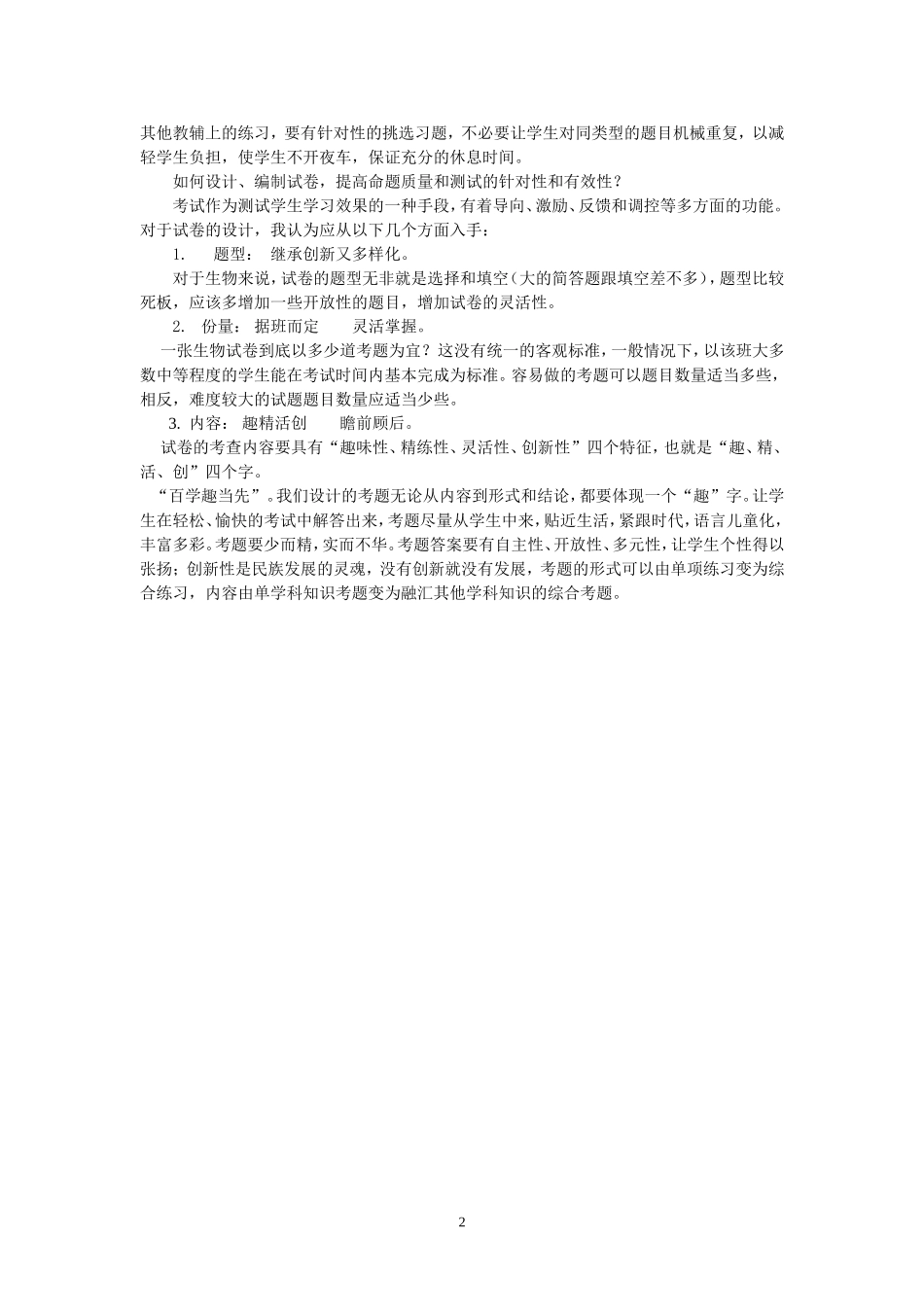 其他教辅上的练习，要有针对性的挑选习题，不必要让学生对同类型的题目机械重复，以减轻学生负担，使学生不开夜车，保证充分的休息时间。

如何设计、编制试卷，提高命题质量和测试的针对性和有效性？

考试作为测试学生学习效果的一种手段，有着导向、激励、反馈和调控等多方面的功能。对于试卷的设计，我认为应从以下几个方面入手：

1. 题型： 继承创新又多样化。

对于生物来说，试卷的题型无非就是选择和填空（大的简答题跟填空差不多），题型比较死板，应该多增加一些开放性的题目，增加试卷的灵活性。

2. 份量： 据班而定 灵活掌握。

一张生物试卷到底以多少道考题为宜？这没有统一的客观标准，一般情况下，以该班大多数中等程度的学生能在考试时间内基本完成为标准。容易做的考题可以题目数量适当多些，相反，难度较大的试题题目数量应适当少些。

3. 内容： 趣精活创 瞻前顾后。

试卷的考查内容要具有“趣味性、精练性、灵活性、创新性”四个特征，也就是“趣、精、活、创”四个字。

“百学趣当先”。我们设计的考题无论从内容到形式和结论，都要体现一个“趣”字。让学生在轻松、愉快的考试中解答出来，考题尽量从学生中来，贴近生活，紧跟时代，语言儿童化，丰富多彩。考题要少而精，实而不华。考题答案要有自主性、开放性、多元性，让学生个性得以张扬；创新性是民族发展的灵魂，没有创新就没有发展，考题的形式可以由单项练习变为综合练习，内容由单学科知识考题变为融汇其他学科知识的综合考题。

2